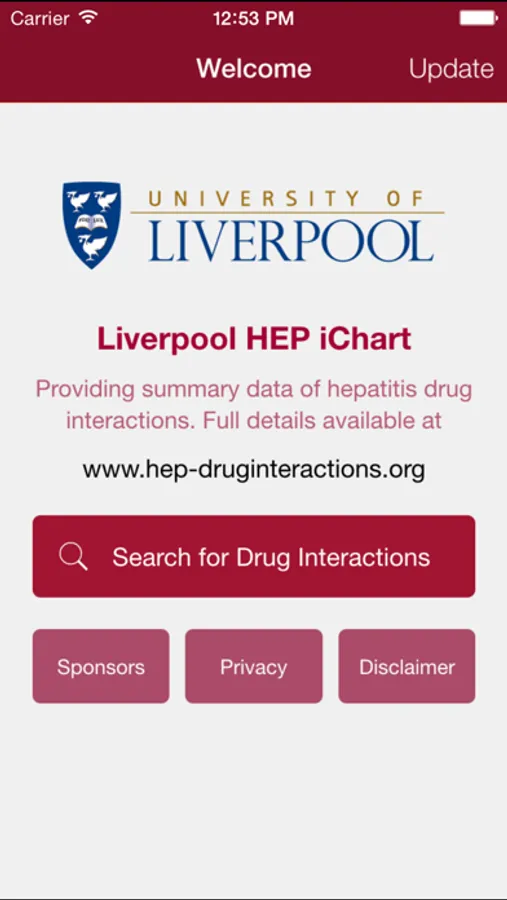 Carrier 12:53 PM

Welcome Update

UNIVERSITY OF
LIVERPOOL

Liverpool HEP iChart

Providing summary data of hepatitis drug interactions. Full details available at

www.hep-druginteractions.org

Search for Drug Interactions

Sponsors

Privacy

Disclaimer